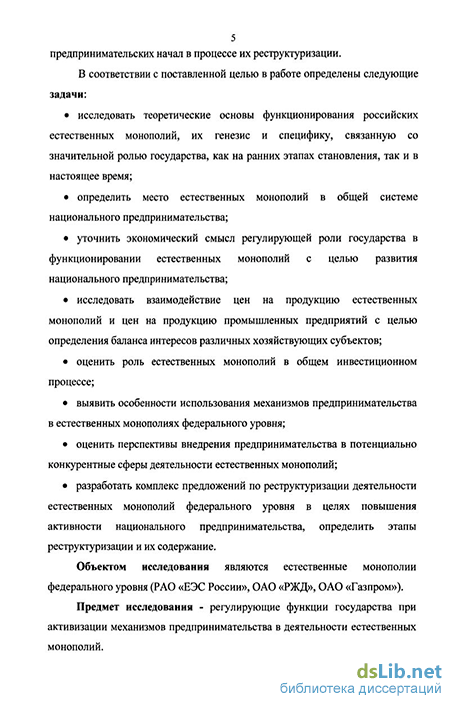 5

предпринимательских начал в процессе их реструктуризации.

В соответствии с поставленной целью в работе определены следующие задачи:

• исследовать теоретические основы функционирования российских естественных монополий, их генезис и специфику, связанную со значительной ролью государства, как на ранних этапах становления, так и в настоящее время;

• определить место естественных монополий в общей системе национального предпринимательства;

• уточнить экономический смысл регулирующей роли государства в функционировании естественных монополий с целью развития национального предпринимательства;

• исследовать взаимодействие цен на продукцию естественных монополий и цен на продукцию промышленных предприятий с целью определения баланса интересов различных хозяйствующих субъектов;

• оценить роль естественных монополий в общем инвестиционном процессе;

• выявить особенности использования механизмов предпринимательства в естественных монополиях федерального уровня;

• оценить перспективы внедрения предпринимательства в потенциально конкурентные сферы деятельности естественных монополий;

• разработать комплекс предложений по реструктуризации деятельности естественных монополий федерального уровня в целях повышения активности национального предпринимательства, определить этапы реструктуризации и их содержание.

Объектом исследования являются естественные монополии федерального уровня (РАО «ЕЭС России», ОАО «РЖД», ОАО «Газпром»).

Предмет исследования - регулирующие функции государства при активизации механизмов предпринимательства в деятельности естественных монополий.

dsLib.net
библиотека диссертаций